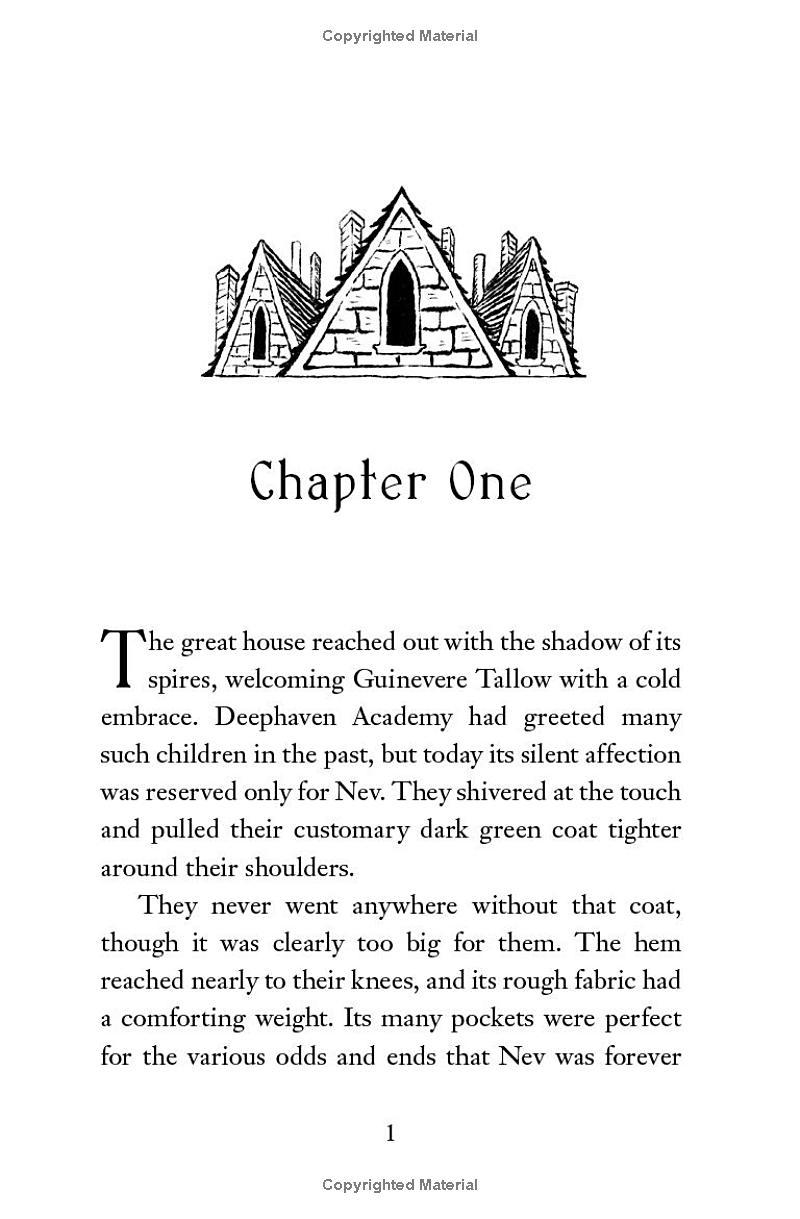 Copyrighted Material

Chapter One

The great house reached out with the shadow of its spires, welcoming Guinevere Tallow with a cold embrace. Deephaven Academy had greeted many such children in the past, but today its silent affection was reserved only for Nev. They shivered at the touch and pulled their customary dark green coat tighter around their shoulders.

They never went anywhere without that coat, though it was clearly too big for them. The hem reached nearly to their knees, and its rough fabric had a comforting weight. Its many pockets were perfect for the various odds and ends that Nev was forever

1

Copyrighted Material